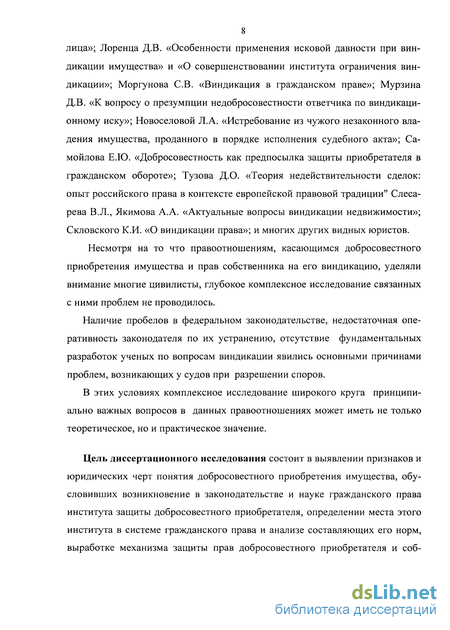 8

лица»; Лоренца Д.В. «Особенности применения исковой давности при виндикации имущества» и «О совершенствовании института ограничения виндикации»; Моргунова С.В. «Виндикация в гражданском праве»; Мурзина Д.В. «К вопросу о презумпции недобросовестности ответчика по виндикационному иску»; Новоселовой Л.А. «Истребование из чужого незаконного владения имущества, проданного в порядке исполнения судебного акта»; Самойлова Е.Ю. «Добросовестность как предпосылка защиты приобретателя в гражданском обороте»; Тузова Д.О. «Теория недействительности сделок: опыт российского права в контексте европейской правовой традиции" Слесарева В.Л., Якимова А.А. «Актуальные вопросы виндикации недвижимости»; Скловского К.И. «О виндикации права»; и многих других видных юристов.

Несмотря на то что правоотношениям, касающимся добросовестного приобретения имущества и прав собственника на его виндикацию, уделяли внимание многие цивилисты, глубокое комплексное исследование связанных с ними проблем не проводилось.

Наличие пробелов в федеральном законодательстве, недостаточная оперативность законодателя по их устранению, отсутствие фундаментальных разработок ученых по вопросам виндикации явились основными причинами проблем, возникающих у судов при разрешении споров.

В этих условиях комплексное исследование широкого круга принципиально важных вопросов в данных правоотношениях может иметь не только теоретическое, но и практическое значение.

Цель диссертационного исследования состоит в выявлении признаков и юридических черт понятия добросовестного приобретения имущества, обусловивших возникновение в законодательстве и науке гражданского права института защиты добросовестного приобретателя, определении места этого института в системе гражданского права и анализе составляющих его норм, выработке механизма защиты прав добросовестного приобретателя и соб-

dsLib.net
библиотека диссертаций